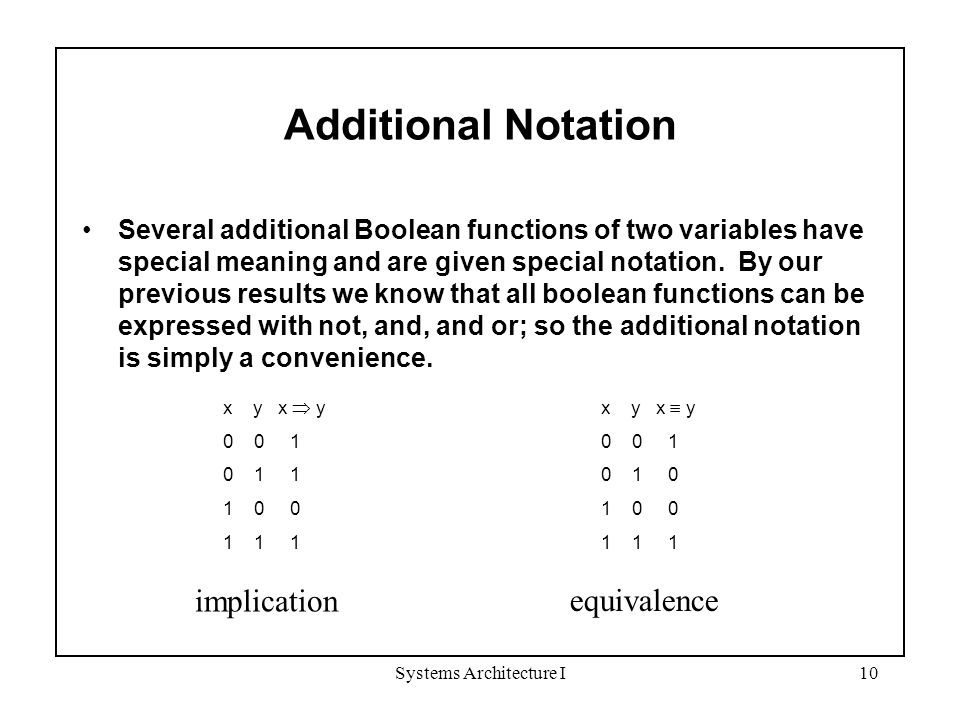 Additional Notation

• Several additional Boolean functions of two variables have special meaning and are given special notation. By our previous results we know that all boolean functions can be expressed with not, and, and or; so the additional notation is simply a convenience.

| x | y | $x \Rightarrow y$ |
|---|---|---|
| 0 | 0 | 1 |
| 0 | 1 | 1 |
| 1 | 0 | 0 |
| 1 | 1 | 1 |

implication

| x | y | $x \equiv y$ |
|---|---|---|
| 0 | 0 | 1 |
| 0 | 1 | 0 |
| 1 | 0 | 0 |
| 1 | 1 | 1 |

equivalence

Systems Architecture I

10